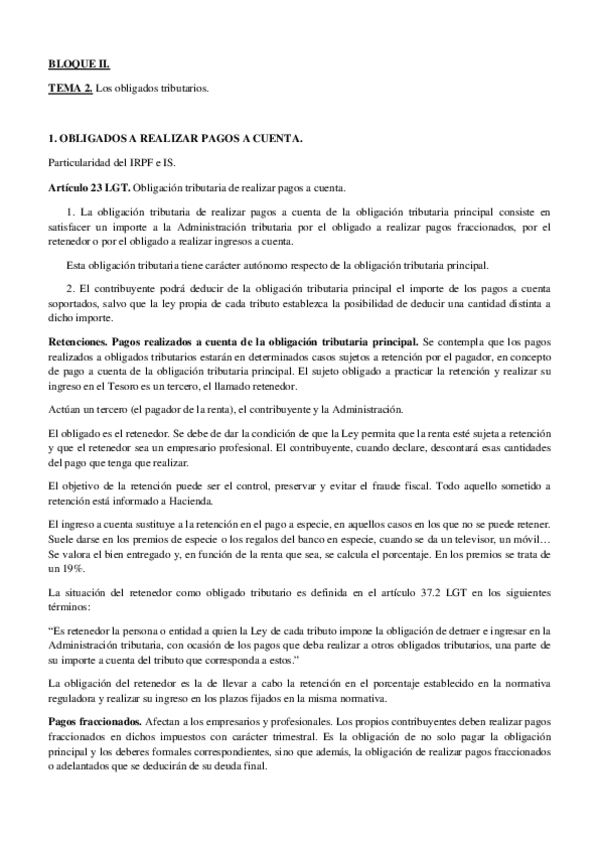 BLOQUE II.

TEMA 2. Los obligados tributarios.

1. OBLIGADOS A REALIZAR PAGOS A CUENTA.

Particularidad del IRPF e IS.

Artículo 23 LGT. Obligación tributaria de realizar pagos a cuenta.

1. La obligación tributaria de realizar pagos a cuenta de la obligación tributaria principal consiste en satisfacer un importe a la Administración tributaria por el obligado a realizar pagos fraccionados, por el retenedor o por el obligado a realizar ingresos a cuenta.

Esta obligación tributaria tiene carácter autónomo respecto de la obligación tributaria principal.

2. El contribuyente podrá deducir de la obligación tributaria principal el importe de los pagos a cuenta soportados, salvo que la ley propia de cada tributo establezca la posibilidad de deducir una cantidad distinta a dicho importe.

Retenciones. Pagos realizados a cuenta de la obligación tributaria principal. Se contempla que los pagos realizados a obligados tributarios estarán en determinados casos sujetos a retención por el pagador, en concepto de pago a cuenta de la obligación tributaria principal. El sujeto obligado a practicar la retención y realizar su ingreso en el Tesoro es un tercero, el llamado retenedor.

Actúan un tercero (el pagador de la renta), el contribuyente y la Administración.

El obligado es el retenedor. Se debe de dar la condición de que la Ley permita que la renta esté sujeta a retención y que el retenedor sea un empresario profesional. El contribuyente, cuando declare, descontará esas cantidades del pago que tenga que realizar.

El objetivo de la retención puede ser el control, preservar y evitar el fraude fiscal. Todo aquello sometido a retención está informado a Hacienda.

El ingreso a cuenta sustituye a la retención en el pago a especie, en aquellos casos en los que no se puede retener. Suele darse en los premios de especie o los regalos del banco en especie, cuando se da un televisor, un móvil… Se valora el bien entregado y, en función de la renta que sea, se calcula el porcentaje. En los premios se trata de un 19%.

La situación del retenedor como obligado tributario es definida en el artículo 37.2 LGT en los siguientes términos:

“Es retenedor la persona o entidad a quien la Ley de cada tributo impone la obligación de detraer e ingresar en la Administración tributaria, con ocasión de los pagos que deba realizar a otros obligados tributarios, una parte de su importe a cuenta del tributo que corresponda a estos.”

La obligación del retenedor es la de llevar a cabo la retención en el porcentaje establecido en la normativa reguladora y realizar su ingreso en los plazos fijados en la misma normativa.

Pagos fraccionados. Afectan a los empresarios y profesionales. Los propios contribuyentes deben realizar pagos fraccionados en dichos impuestos con carácter trimestral. Es la obligación de no solo pagar la obligación principal y los deberes formales correspondientes, sino que además, la obligación de realizar pagos fraccionados o adelantados que se deducirán de su deuda final.